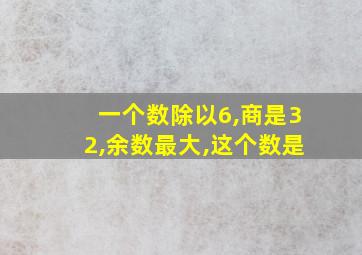 一个数除以6,商是32,余数最大,这个数是